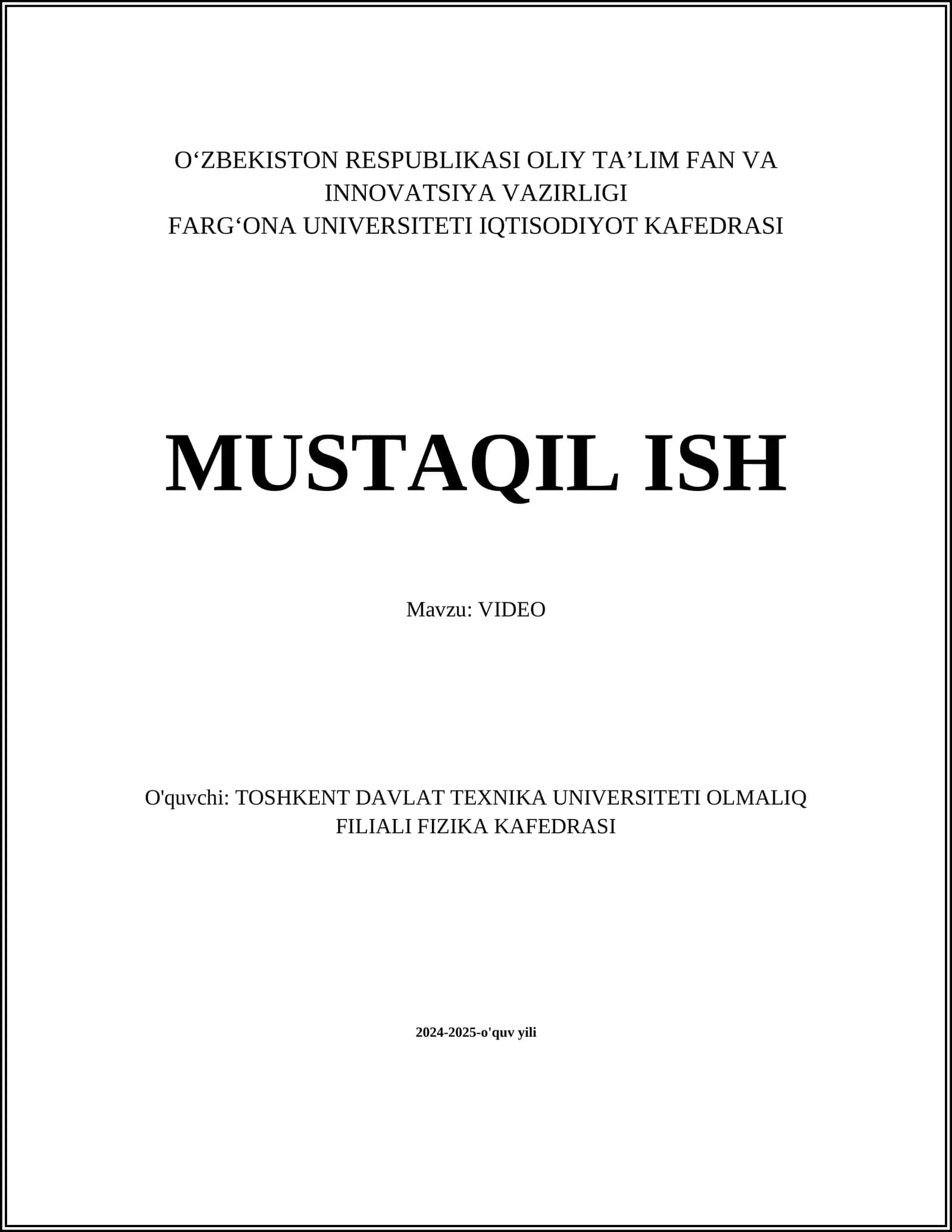 O‘ZBEKISTON RESPUBLIKASI OLIY TA’LIM FAN VA INNOVATSIYA VAZIRLIGI
FARG‘ONA UNIVERSITETI IQTISODIYOT KAFEDRASI

MUSTAQIL ISH

Mavzu: VIDEO

O'quvchi: TOSHKENT DAVLAT TEXNIKA UNIVERSITETI OLMALIQ FILIALI FIZIKA KAFEDRASI

2024-2025-o'quv yili